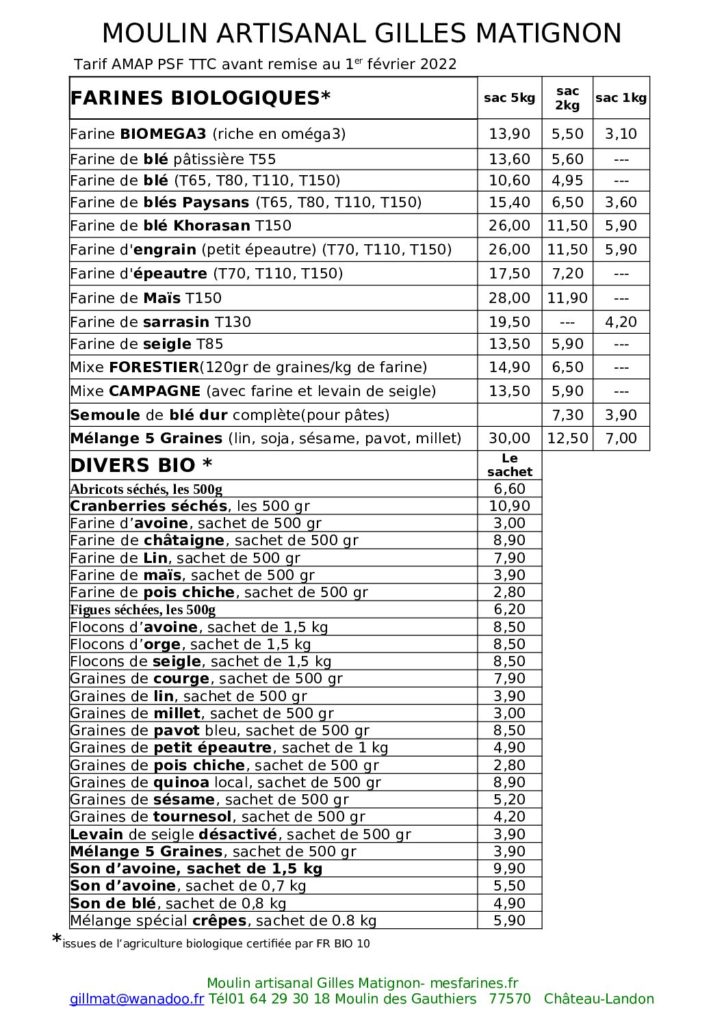 MOULIN ARTISANAL GILLES MATIGNON

Tarif AMAP PSF TTC avant remise au 1$^{er}$ février 2022

| FARINES BIOLOGIQUES* | sac 5kg | sac 2kg | sac 1kg |
|---|---|---|---|
| Farine BIOMEGA3 (riche en oméga3) | 13,90 | 5,50 | 3,10 |
| Farine de blé pâtissière T55 | 13,60 | 5,60 | --- |
| Farine de blé (T65, T80, T110, T150) | 10,60 | 4,95 | --- |
| Farine de blés Paysans (T65, T80, T110, T150) | 15,40 | 6,50 | 3,60 |
| Farine de blé Khorasan T150 | 26,00 | 11,50 | 5,90 |
| Farine d'engrain (petit épeautre) (T70, T110, T150) | 26,00 | 11,50 | 5,90 |
| Farine d'épeautre (T70, T110, T150) | 17,50 | 7,20 | --- |
| Farine de Maïs T150 | 28,00 | 11,90 | --- |
| Farine de sarrasin T130 | 19,50 | --- | 4,20 |
| Farine de seigle T85 | 13,50 | 5,90 | --- |
| Mixe FORESTIER(120gr de graines/kg de farine) | 14,90 | 6,50 | --- |
| Mixe CAMPAGNE (avec farine et levain de seigle) | 13,50 | 5,90 | --- |
| Semoule de blé dur complète(pour pâtes) | | 7,30 | 3,90 |
| Mélange 5 Graines (lin, soja, sésame, pavot, millet) | 30,00 | 12,50 | 7,00 |

| DIVERS BIO * | Le sachet |
|---|---|
| Abricots séchés, les 500g | 6,60 |
| Cranberries séchés, les 500 gr | 10,90 |
| Farine d'avoine, sachet de 500 gr | 3,00 |
| Farine de châtaigne, sachet de 500 gr | 8,90 |
| Farine de Lin, sachet de 500 gr | 7,90 |
| Farine de maïs, sachet de 500 gr | 3,90 |
| Farine de pois chiche, sachet de 500 gr | 2,80 |
| Figues séchées, les 500g | 6,20 |
| Flocons d'avoine, sachet de 1,5 kg | 8,50 |
| Flocons d'orge, sachet de 1,5 kg | 8,50 |
| Flocons de seigle, sachet de 1,5 kg | 8,50 |
| Graines de courge, sachet de 500 gr | 7,90 |
| Graines de lin, sachet de 500 gr | 3,90 |
| Graines de millet, sachet de 500 gr | 3,00 |
| Graines de pavot bleu, sachet de 500 gr | 8,50 |
| Graines de petit épeautre, sachet de 1 kg | 4,90 |
| Graines de pois chiche, sachet de 500 gr | 2,80 |
| Graines de quinoa local, sachet de 500 gr | 8,90 |
| Graines de sésame, sachet de 500 gr | 5,20 |
| Graines de tournesol, sachet de 500 gr | 4,20 |
| Levain de seigle désactivé, sachet de 500 gr | 3,90 |
| Mélange 5 Graines, sachet de 500 gr | 3,90 |
| Son d'avoine, sachet de 1,5 kg | 9,90 |
| Son d'avoine, sachet de 0,7 kg | 5,50 |
| Son de blé, sachet de 0,8 kg | 4,90 |
| Mélange spécial crêpes, sachet de 0.8 kg | 5,90 |

*issues de l'agriculture biologique certifiée par FR BIO 10

Moulin artisanal Gilles Matignon- mesfarines.fr
gillmat@wanadoo.fr Tél01 64 29 30 18 Moulin des Gauthiers 77570 Château-Landon